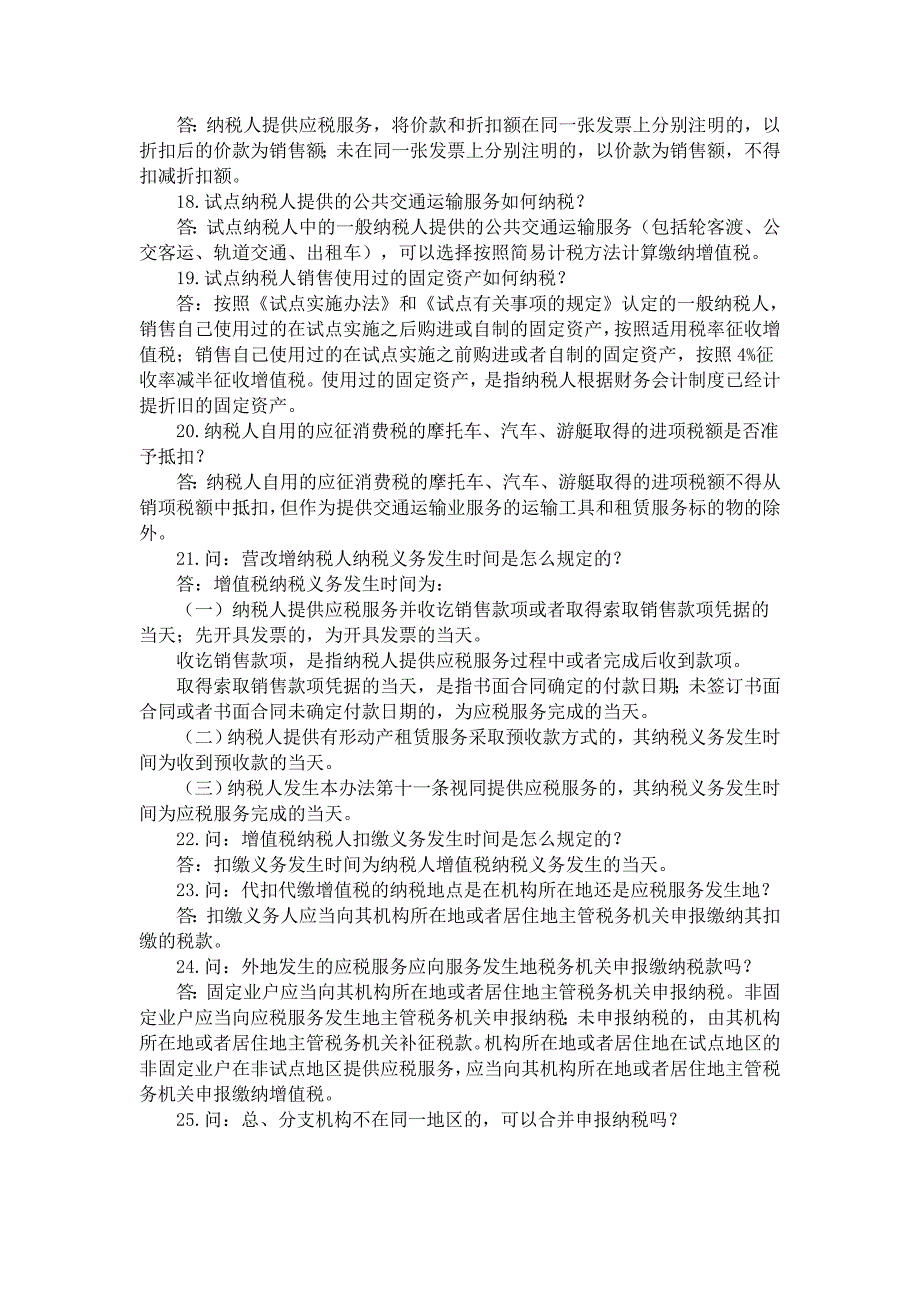 答：纳税人提供应税服务，将价款和折扣额在同一张发票上分别注明的，以折扣后的价款为销售额；未在同一张发票上分别注明的，以价款为销售额，不得扣减折扣额。

18.试点纳税人提供的公共交通运输服务如何纳税？

答：试点纳税人中的一般纳税人提供的公共交通运输服务（包括轮客渡、公交客运、轨道交通、出租车），可以选择按照简易计税方法计算缴纳增值税。

19.试点纳税人销售使用过的固定资产如何纳税？

答：按照《试点实施办法》和《试点有关事项的规定》认定的一般纳税人，销售自己使用过的在试点实施之后购进或自制的固定资产，按照适用税率征收增值税；销售自己使用过的在试点实施之前购进或者自制的固定资产，按照4%征收率减半征收增值税。使用过的固定资产，是指纳税人根据财务会计制度已经计提折旧的固定资产。

20.纳税人自用的应征消费税的摩托车、汽车、游艇取得的进项税额是否准予抵扣？

答：纳税人自用的应征消费税的摩托车、汽车、游艇取得的进项税额不得从销项税额中抵扣，但作为提供交通运输业服务的运输工具和租赁服务标的物的除外。

21.问：营改增纳税人纳税义务发生时间是怎么规定的？

答：增值税纳税义务发生时间为：

（一）纳税人提供应税服务并收讫销售款项或者取得索取销售款项凭据的当天；先开具发票的，为开具发票的当天。

收讫销售款项，是指纳税人提供应税服务过程中或者完成后收到款项。

取得索取销售款项凭据的当天，是指书面合同确定的付款日期；未签订书面合同或者书面合同未确定付款日期的，为应税服务完成的当天。

（二）纳税人提供有形动产租赁服务采取预收款方式的，其纳税义务发生时间为收到预收款的当天。

（三）纳税人发生本办法第十一条视同提供应税服务的，其纳税义务发生时间为应税服务完成的当天。

22.问：增值税纳税人扣缴义务发生时间是怎么规定的？

答：扣缴义务发生时间为纳税人增值税纳税义务发生的当天。

23.问：代扣代缴增值税的纳税地点是在机构所在地还是应税服务发生地？

答：扣缴义务人应当向其机构所在地或者居住地主管税务机关申报缴纳其扣缴的税款。

24.问：外地发生的应税服务应向服务发生地税务机关申报缴纳税款吗？

答：固定业户应当向其机构所在地或者居住地主管税务机关申报纳税。非固定业户应当向应税服务发生地主管税务机关申报纳税；未申报纳税的，由其机构所在地或者居住地主管税务机关补征税款。机构所在地或者居住地在试点地区的非固定业户在非试点地区提供应税服务，应当向其机构所在地或者居住地主管税务机关申报缴纳增值税。

25.问：总、分支机构不在同一地区的，可以合并申报纳税吗？